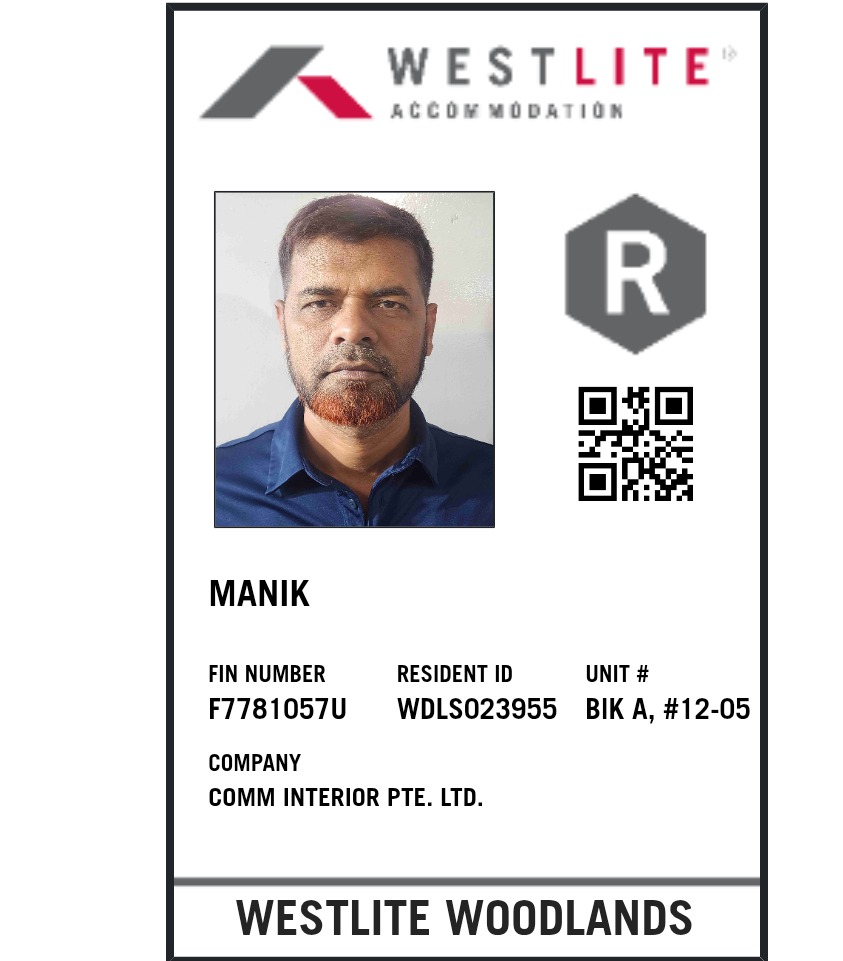 WESTLITE
ACCOMMODATION

R

MANIK

FIN NUMBER
F7781057U

RESIDENT ID
WDLS023955

UNIT #
BIK A, #12-05

COMPANY
COMM INTERIOR PTE. LTD.

WESTLITE WOODLANDS